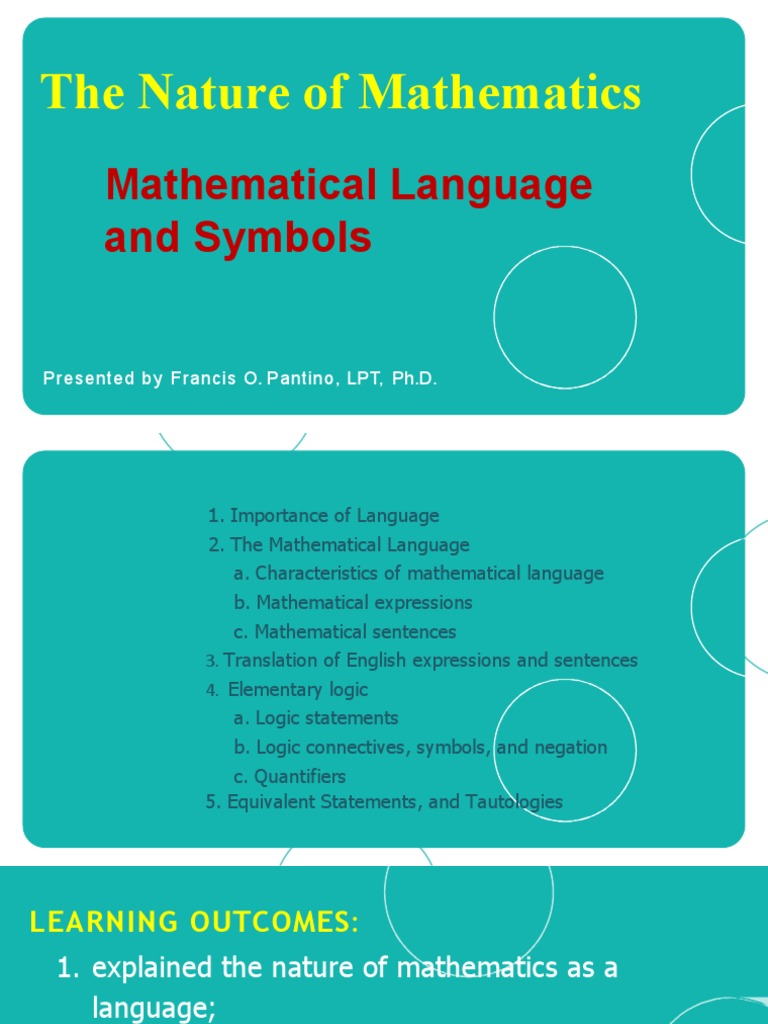 The Nature of Mathematics

Mathematical Language and Symbols

Presented by Francis O. Pantino, LPT, Ph.D.

1. Importance of Language
2. The Mathematical Language
a. Characteristics of mathematical language
b. Mathematical expressions
c. Mathematical sentences
3. Translation of English expressions and sentences
4. Elementary logic
a. Logic statements
b. Logic connectives, symbols, and negation
c. Quantifiers
5. Equivalent Statements, and Tautologies

LEARNING OUTCOMES:

1. explained the nature of mathematics as a language;